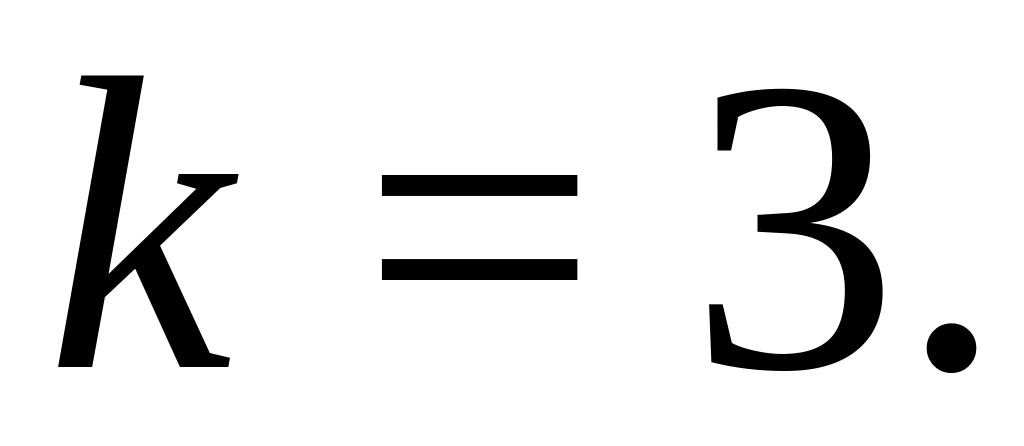 $k = 3.$